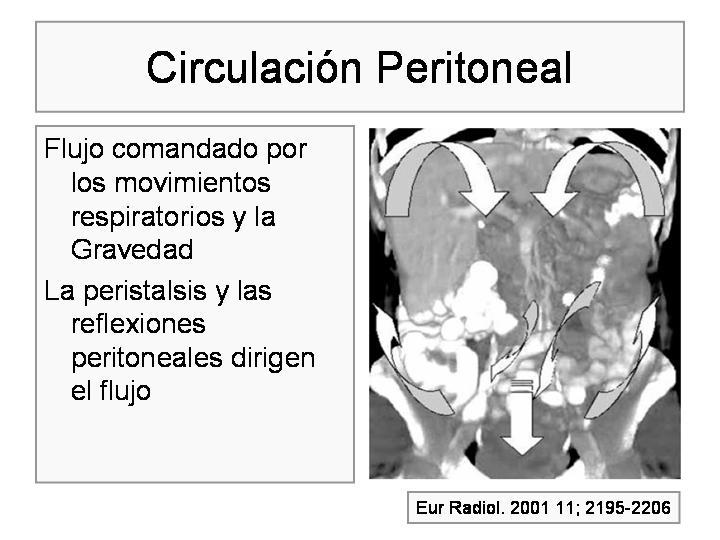 Circulación Peritoneal

Flujo comandado por los movimientos respiratorios y la Gravedad

La peristalsis y las reflexiones peritoneales dirigen el flujo

Eur Radiol. 2001 11; 2195-2206